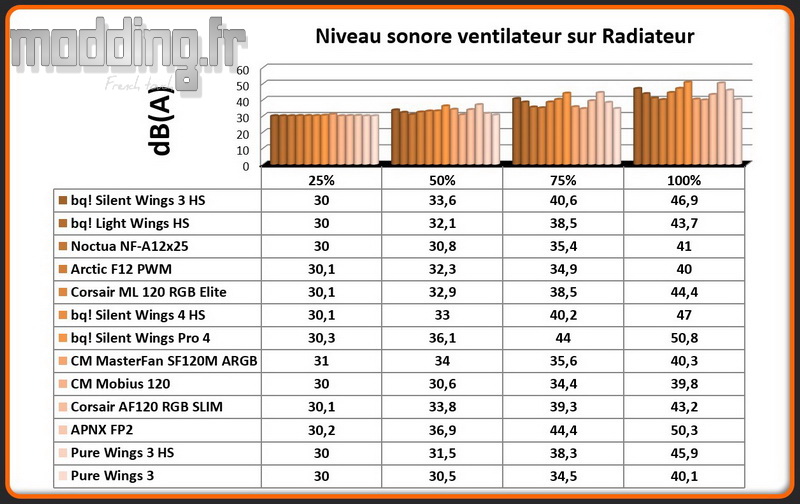 modding.fr
French touch

Niveau sonore ventilateur sur Radiateur

dB(A)

60
50
40
30
20
10
0

| | 25% | 50% | 75% | 100% |
|---|---|---|---|---|
| bq! Silent Wings 3 HS | 30 | 33,6 | 40,6 | 46,9 |
| bq! Light Wings HS | 30 | 32,1 | 38,5 | 43,7 |
| Noctua NF-A12x25 | 30 | 30,8 | 35,4 | 41 |
| Arctic F12 PWM | 30,1 | 32,3 | 34,9 | 40 |
| Corsair ML 120 RGB Elite | 30,1 | 32,9 | 38,5 | 44,4 |
| bq! Silent Wings 4 HS | 30,1 | 33 | 40,2 | 47 |
| bq! Silent Wings Pro 4 | 30,3 | 36,1 | 44 | 50,8 |
| CM MasterFan SF120M ARGB | 31 | 34 | 35,6 | 40,3 |
| CM Mobius 120 | 30 | 30,6 | 34,4 | 39,8 |
| Corsair AF120 RGB SLIM | 30,1 | 33,8 | 39,3 | 43,2 |
| APNX FP2 | 30,2 | 36,9 | 44,4 | 50,3 |
| Pure Wings 3 HS | 30 | 31,5 | 38,3 | 45,9 |
| Pure Wings 3 | 30 | 30,5 | 34,5 | 40,1 |